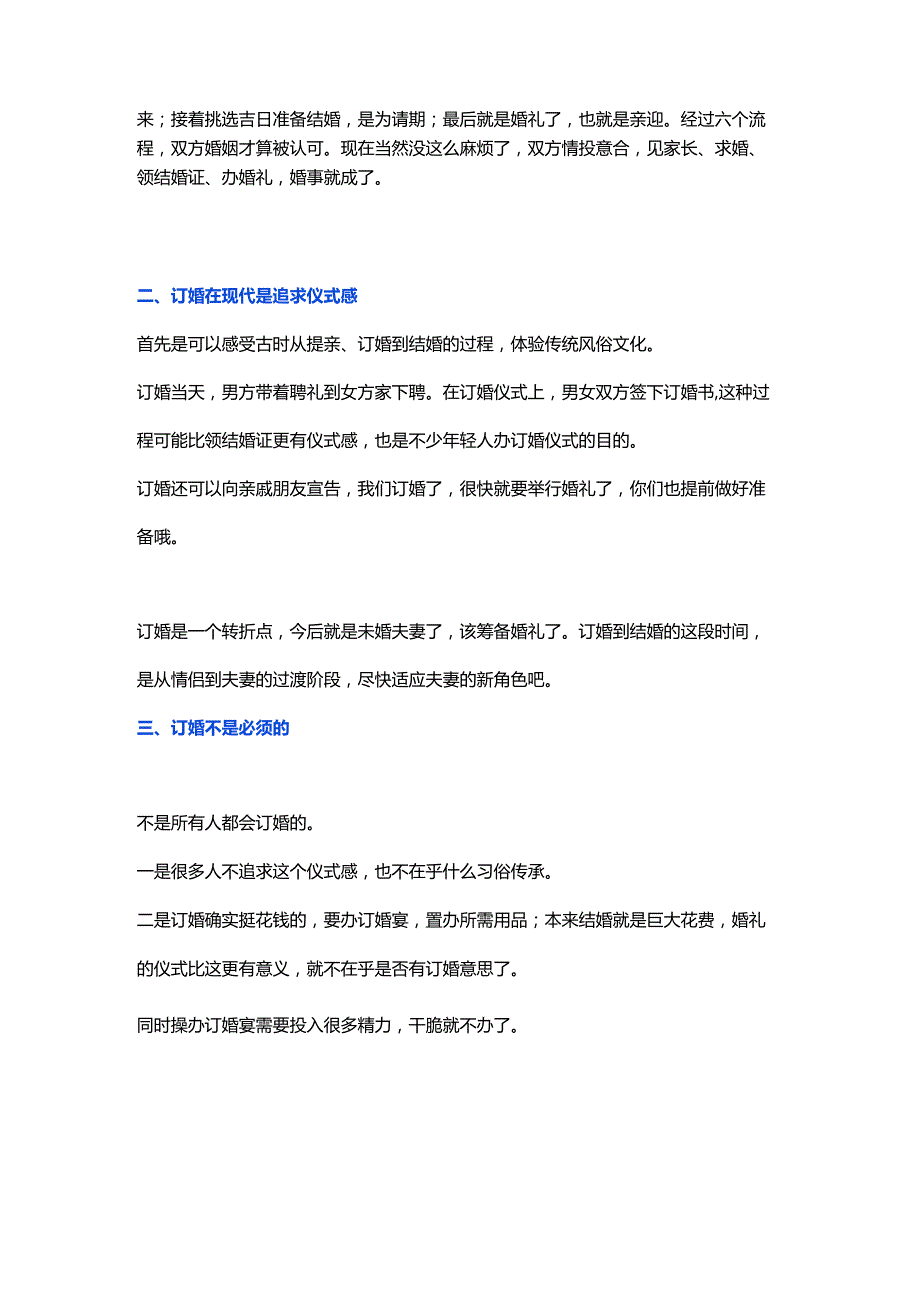 来；接着挑选吉日准备结婚，是为请期；最后就是婚礼了，也就是亲迎。经过六个流程，双方婚姻才算被认可。现在当然没这么麻烦了，双方情投意合，见家长、求婚、领结婚证、办婚礼，婚事就成了。

二、订婚在现代是追求仪式感

首先是可以感受古时从提亲、订婚到结婚的过程，体验传统风俗文化。

订婚当天，男方带着聘礼到女方家下聘。在订婚仪式上，男女双方签下订婚书,这种过程可能比领结婚证更有仪式感，也是不少年轻人办订婚仪式的目的。

订婚还可以向亲戚朋友宣告，我们订婚了，很快就要举行婚礼了，你们也提前做好准备哦。

订婚是一个转折点，今后就是未婚夫妻了，该筹备婚礼了。订婚到结婚的这段时间，是从情侣到夫妻的过渡阶段，尽快适应夫妻的新角色吧。

三、订婚不是必须的

不是所有人都会订婚的。

一是很多人不追求这个仪式感，也不在乎什么习俗传承。

二是订婚确实挺花钱的，要办订婚宴，置办所需用品；本来结婚就是巨大花费，婚礼的仪式比这更有意义，就不在乎是否有订婚意思了。

同时操办订婚宴需要投入很多精力，干脆就不办了。